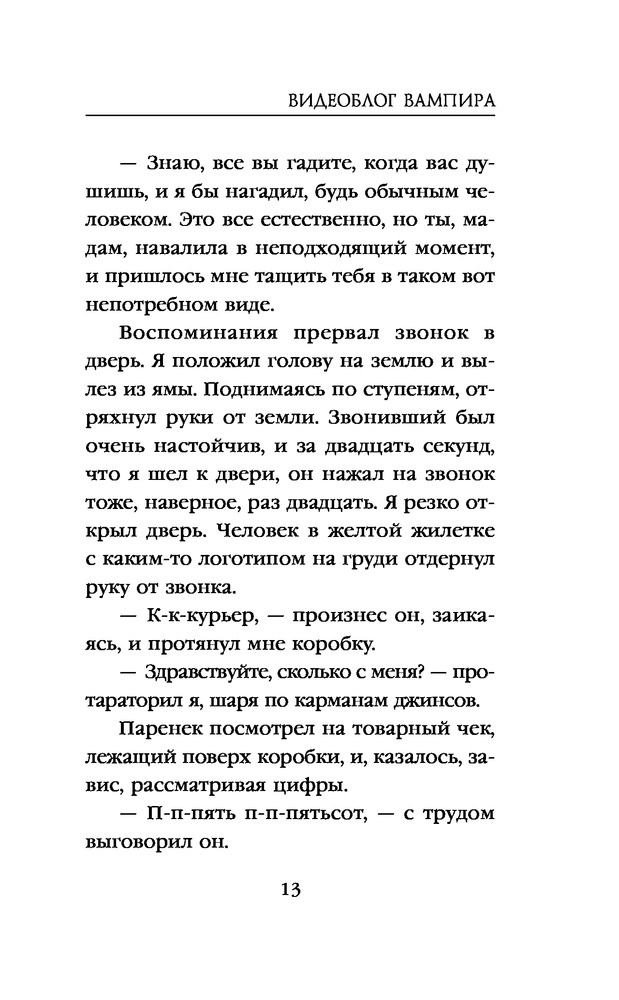 ВИДЕОБЛОГ ВАМПИРА

— Знаю, все вы гадите, когда вас душишь, и я бы нагадил, будь обычным человеком. Это все естественно, но ты, мадам, навалила в неподходящий момент, и пришлось мне тащить тебя в таком вот непотребном виде.

Воспоминания прервал звонок в дверь. Я положил голову на землю и вылез из ямы. Поднимаясь по ступеням, отряхнул руки от земли. Звонивший был очень настойчив, и за двадцать секунд, что я шел к двери, он нажал на звонок тоже, наверное, раз двадцать. Я резко открыл дверь. Человек в желтой жилетке с каким-то логотипом на груди отдернул руку от звонка.

— К-к-курьер, — произнес он, заикаясь, и протянул мне коробку.

— Здравствуйте, сколько с меня? — протараторил я, шаря по карманам джинсов.

Паренек посмотрел на товарный чек, лежащий поверх коробки, и, казалось, завис, рассматривая цифры.

— П-п-пять п-п-пятьсот, — с трудом выговорил он.

13